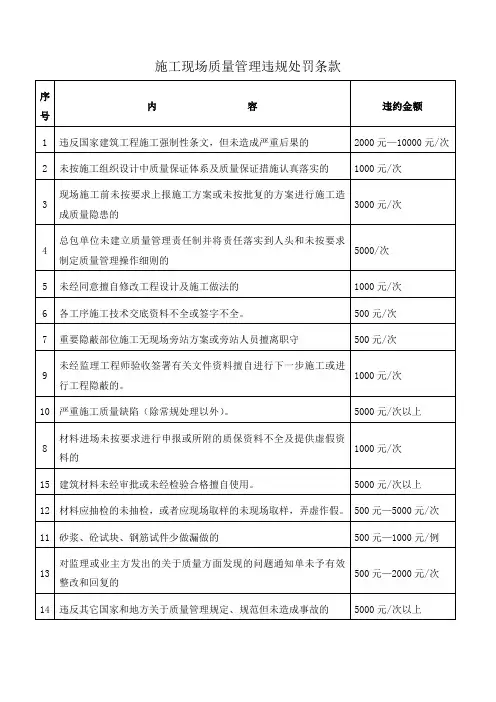 施工现场质量管理违规处罚条款

| 序号 | 内　　　　容 | 违约金额 |
|---|---|---|
| 1 | 违反国家建筑工程施工强制性条文，但未造成严重后果的 | 2000 元—10000 元/次 |
| 2 | 未按施工组织设计中质量保证体系及质量保证措施认真落实的 | 1000 元/次 |
| 3 | 现场施工前未按要求上报施工方案或未按批复的方案进行施工造成质量隐患的 | 3000 元/次 |
| 4 | 总包单位未建立质量管理责任制并将责任落实到人头和未按要求制定质量管理操作细则的 | 5000/次 |
| 5 | 未经同意擅自修改工程设计及施工做法的 | 1000 元/次 |
| 6 | 各工序施工技术交底资料不全或签字不全。 | 500 元/次 |
| 7 | 重要隐蔽部位施工无现场旁站方案或旁站人员擅离职守 | 500 元/次 |
| 9 | 未经监理工程师验收签署有关文件资料擅自进行下一步施工或进行工程隐蔽的。 | 1000 元/次 |
| 10 | 严重施工质量缺陷（除常规处理以外）。 | 5000 元/次以上 |
| 8 | 材料进场未按要求进行申报或所附的质保资料不全及提供虚假资料的 | 1000 元/次 |
| 15 | 建筑材料未经审批或未经检验合格擅自使用。 | 5000 元/次以上 |
| 12 | 材料应抽检的未抽检，或者应现场取样的未现场取样，弄虚作假。 | 500 元—5000 元/次 |
| 11 | 砂浆、砼试块、钢筋试件少做漏做的 | 500 元—1000 元/例 |
| 13 | 对监理或业主方发出的关于质量方面发现的问题通知单未予有效整改和回复的 | 500 元—2000 元/次 |
| 14 | 违反其它国家和地方关于质量管理规定、规范但未造成事故的 | 5000 元/次以上 |